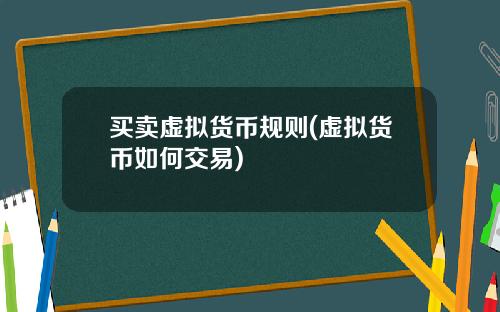 买卖虚拟货币规则(虚拟货币如何交易)